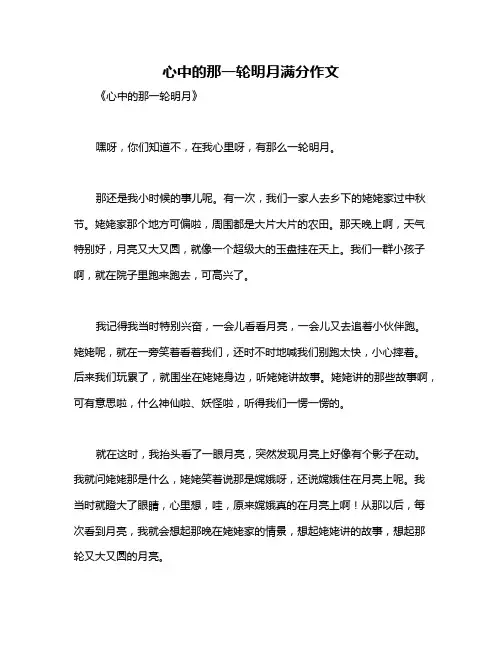 心中的那一轮明月满分作文

《心中的那一轮明月》

嘿呀，你们知道不，在我心里呀，有那么一轮明月。

那还是我小时候的事儿呢。有一次，我们一家人去乡下的姥姥家过中秋节。姥姥家那个地方可偏啦，周围都是大片大片的农田。那天晚上啊，天气特别好，月亮又大又圆，就像一个超级大的玉盘挂在天上。我们一群小孩子啊，就在院子里跑来跑去，可高兴了。

我记得我当时特别兴奋，一会儿看看月亮，一会儿又去追着小伙伴跑。姥姥呢，就在一旁笑着看着我们，还时不时地喊我们别跑太快，小心摔着。后来我们玩累了，就围坐在姥姥身边，听姥姥讲故事。姥姥讲的那些故事啊，可有意思啦，什么神仙啦、妖怪啦，听得我们一愣一愣的。

就在这时，我抬头看了一眼月亮，突然发现月亮上好像有个影子在动。我就问姥姥那是什么，姥姥笑着说那是嫦娥呀，还说嫦娥住在月亮上呢。我当时就瞪大了眼睛，心里想，哇，原来嫦娥真的在月亮上啊！从那以后，每次看到月亮，我就会想起那晚在姥姥家的情景，想起姥姥讲的故事，想起那轮又大又圆的月亮。